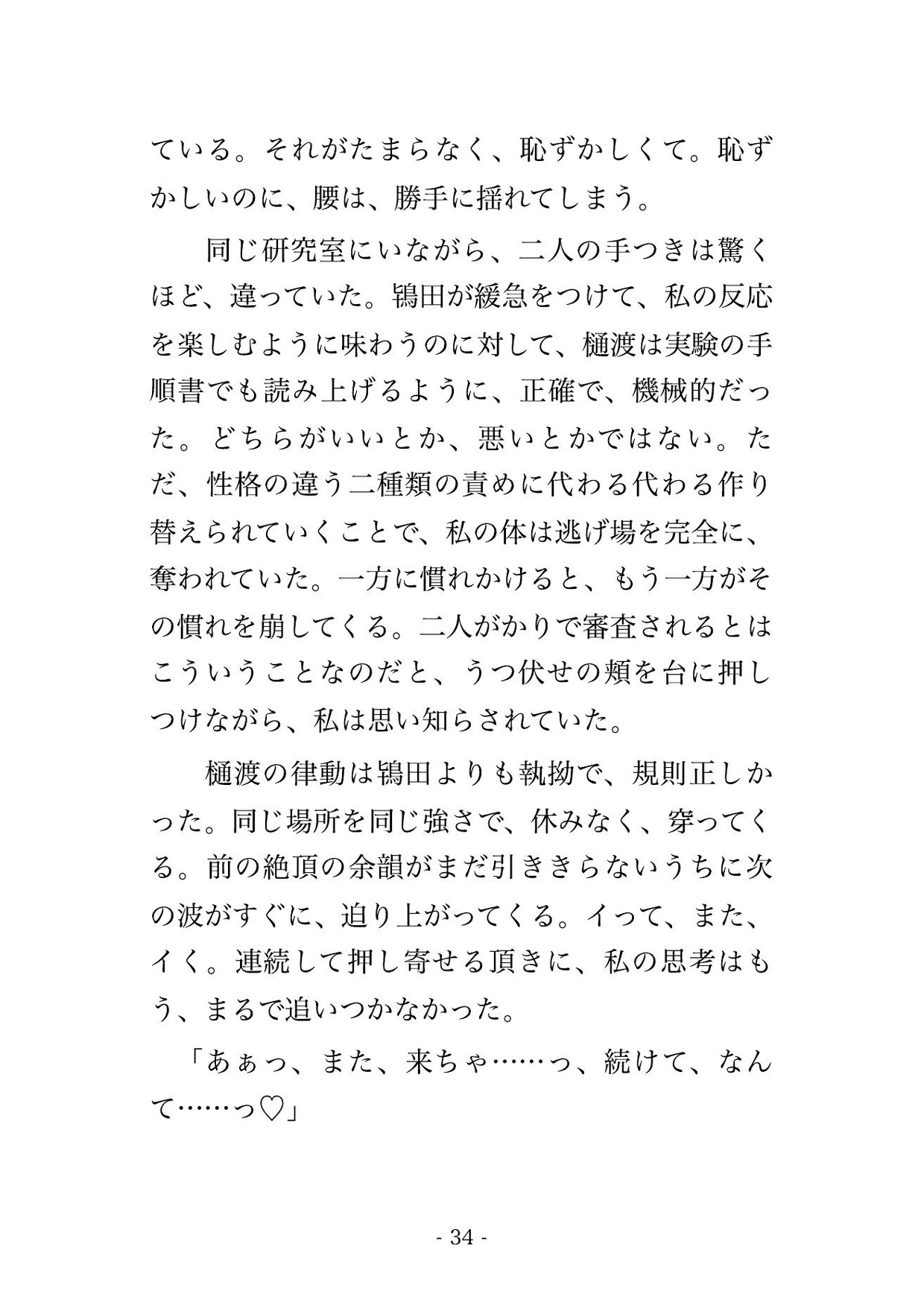 ている。それがたまらなく、恥ずかしくて。恥ずかしいのに、腰は、勝手に揺れてしまう。

同じ研究室にいながら、二人の手つきは驚くほど、違っていた。鴇田が緩急をつけて、私の反応を楽しむように味わうのに対して、樋渡は実験の手順書でも読み上げるように、正確で、機械的だった。どちらがいいとか、悪いとかではない。ただ、性格の違う二種類の責めに代わる代わる作り替えられていくことで、私の体は逃げ場を完全に、奪われていた。一方に慣れかけると、もう一方がその慣れを崩してくる。二人がかりで審査されるとはこういうことなのだと、うつ伏せの頬を台に押しつけながら、私は思い知らされていた。

樋渡の律動は鴇田よりも執拗で、規則正しかった。同じ場所を同じ強さで、休みなく、穿ってくる。前の絶頂の余韻がまだ引ききらないうちに次の波がすぐに、迫り上がってくる。イって、また、イく。連続して押し寄せる頂きに、私の思考はもう、まるで追いつかなかった。

「あぁっ、また、来ちゃ……っ、続けて、なんて……っ♡」

- 34 -